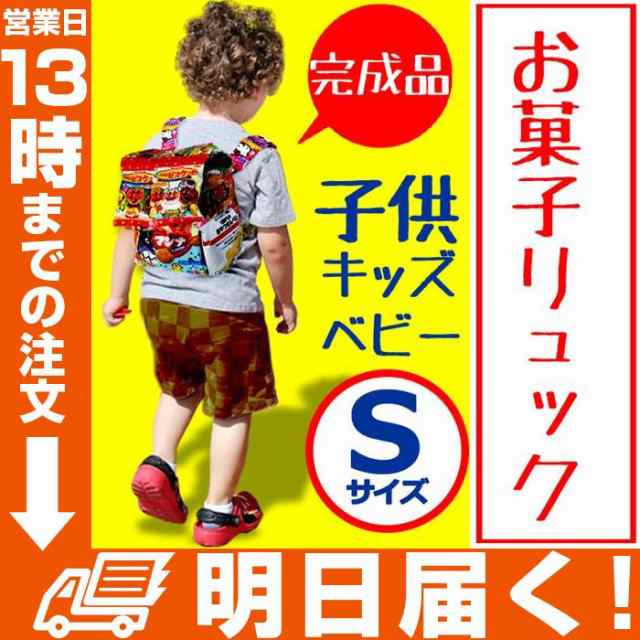 営業日
13時までの注文

完成品

子供
キッズ
ベビー

S
サイズ

お菓子リュック

明日届く!